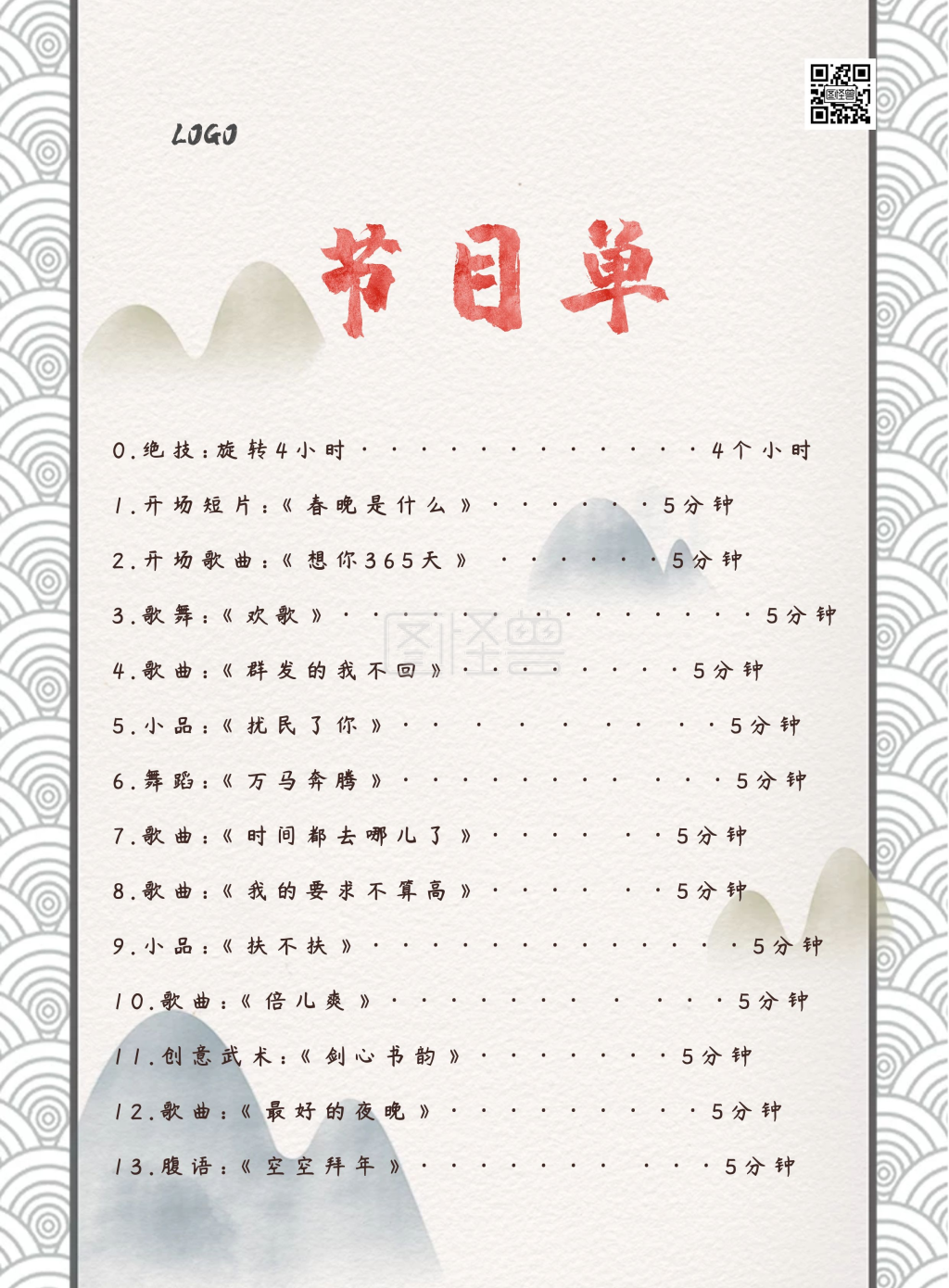 LOGO

节目单

0.绝技:旋转4小时 4个小时

1.开场短片:《春晚是什么》 5分钟

2.开场歌曲:《想你365天》 5分钟

3.歌舞:《欢歌》 5分钟

4.歌曲:《群发的我不回》 5分钟

5.小品:《扰民了你》 5分钟

6.舞蹈:《万马奔腾》 5分钟

7.歌曲:《时间都去哪儿了》 5分钟

8.歌曲:《我的要求不算高》 5分钟

9.小品:《扶不扶》 5分钟

10.歌曲:《倍儿爽》 5分钟

11.创意武术:《剑心书韵》 5分钟

12.歌曲:《最好的夜晚》 5分钟

13.腹语:《空空拜年》 5分钟

图怪兽